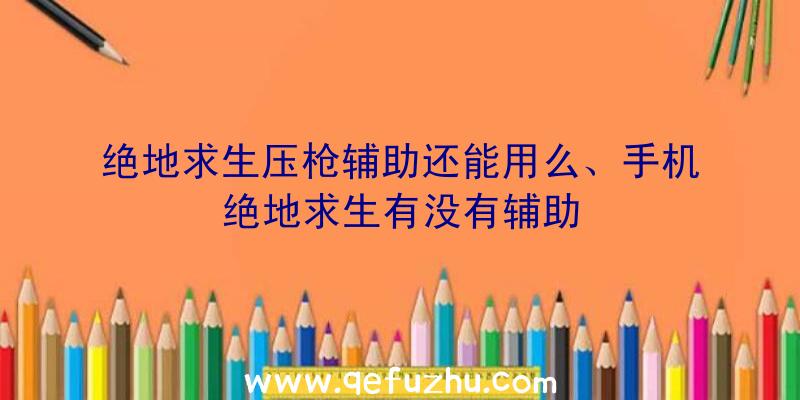 绝地求生压枪辅助还能用么、手机绝地求生有没有辅助

www.qefuzhu.com